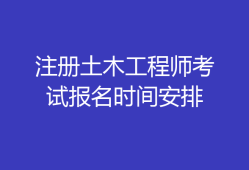 注册土木工程师考试报名时间安排